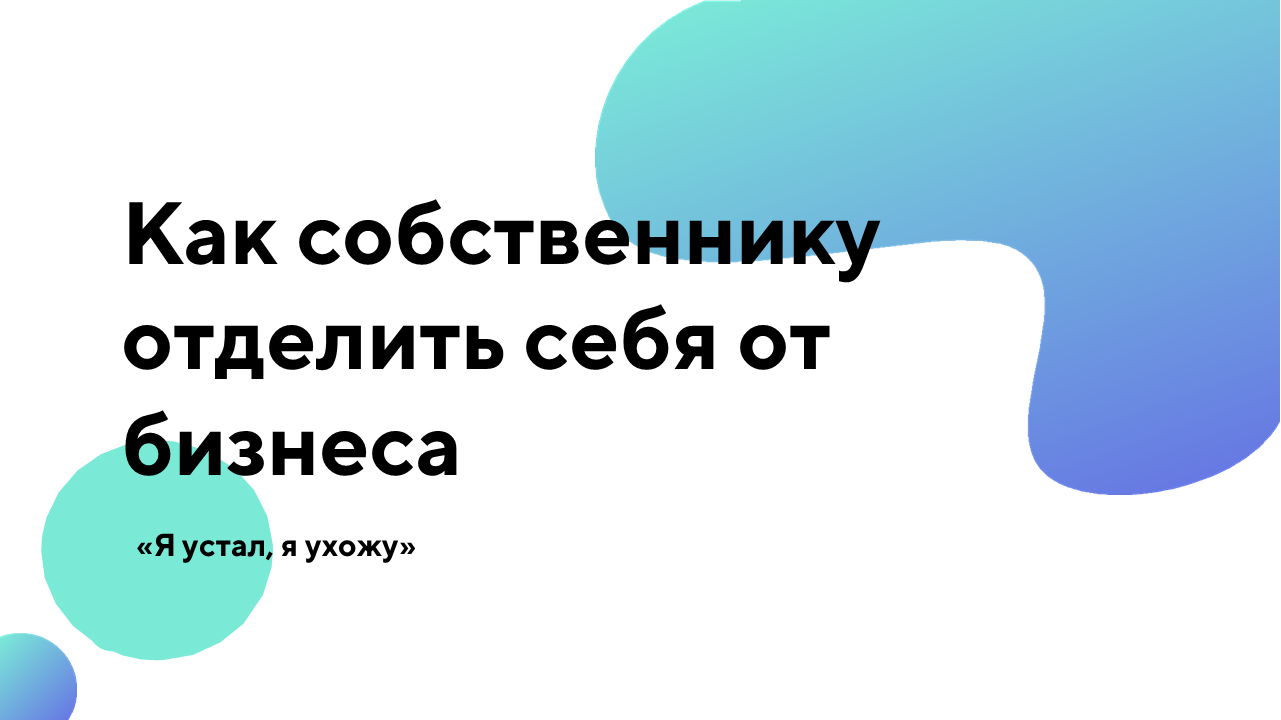 Как собственнику отделить себя от бизнеса

«Я устал, я ухожу»